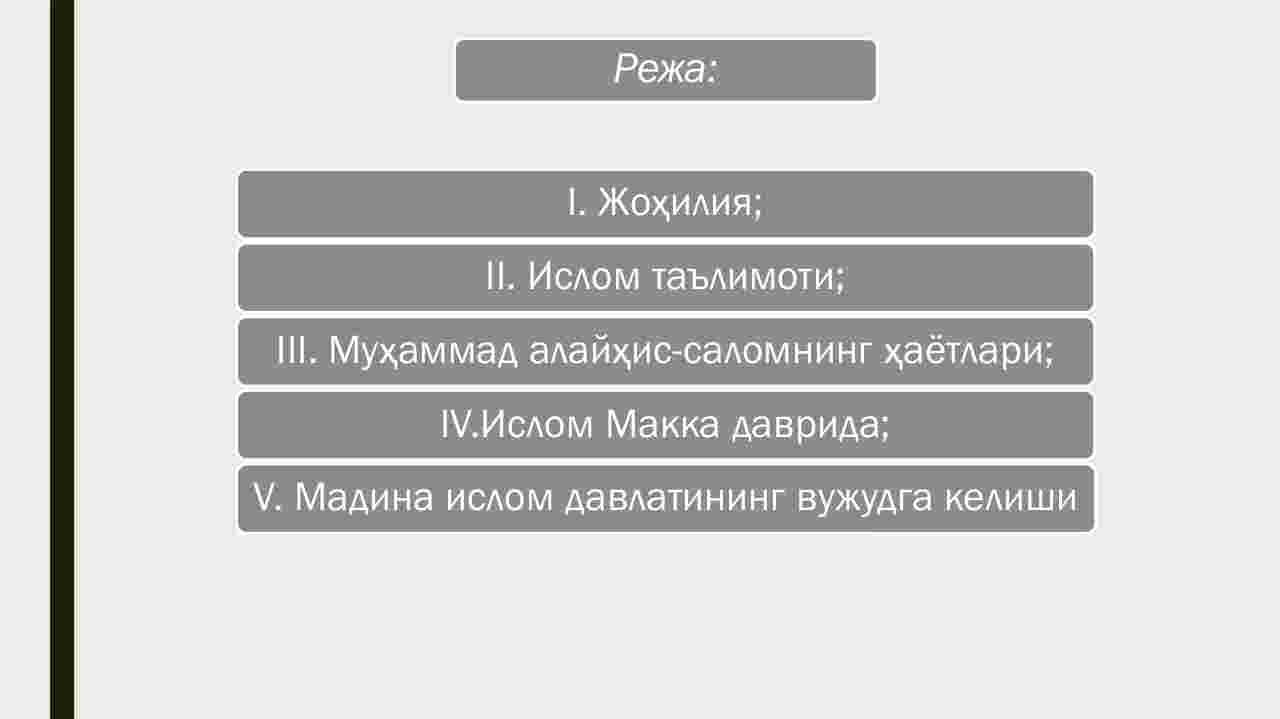 Режа:

I. Жоҳилия;

II. Ислом таълимоти;

III. Муҳаммад алайҳис-саломнинг ҳаётлари;

IV.Ислом Макка даврида;

V. Мадина ислом давлатининг вужудга келиши